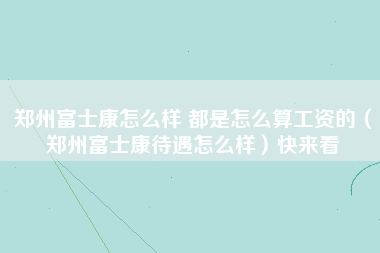 郑州富士康怎么样 都是怎么算工资的（郑州富士康待遇怎么样）快来看